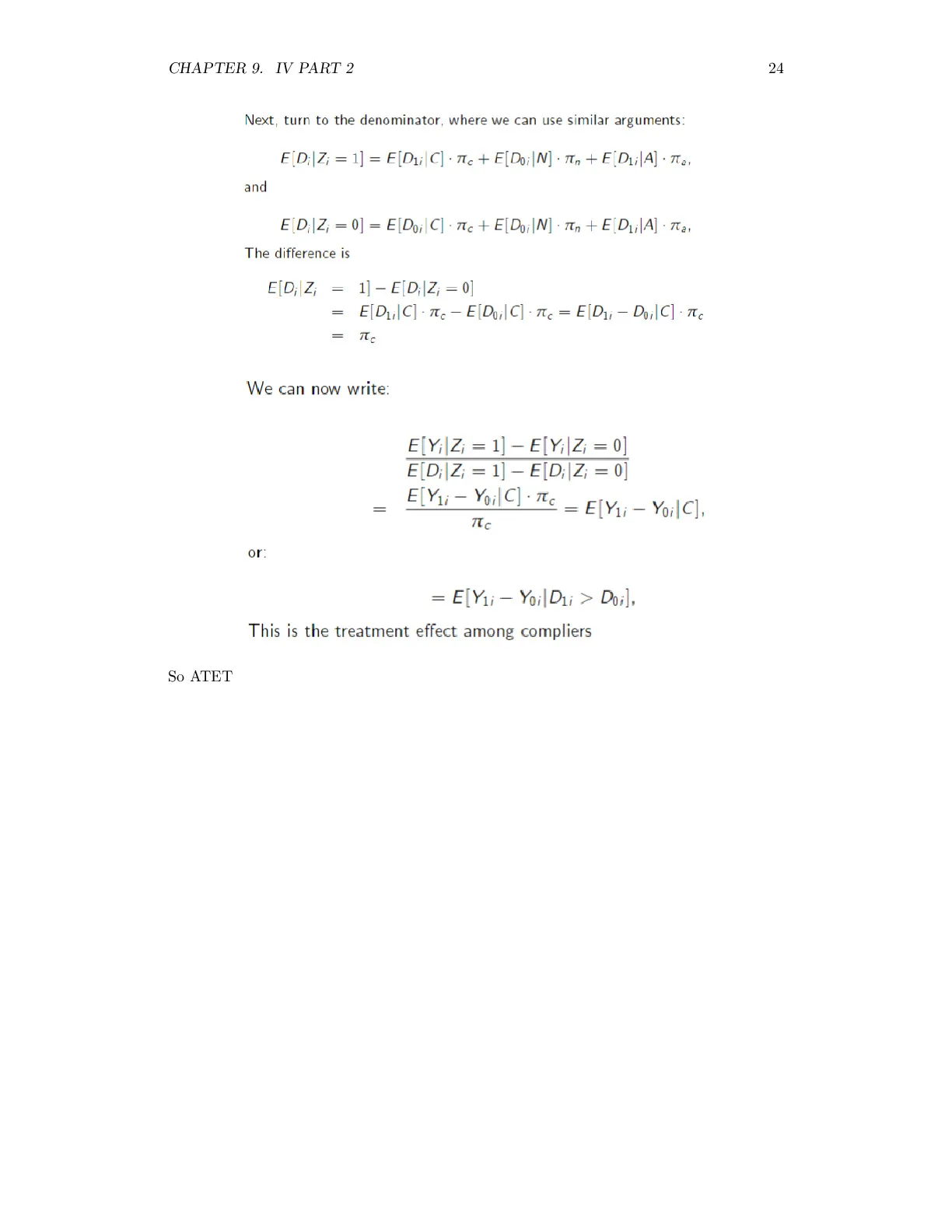 CHAPTER 9. IV PART 2

24

Next, turn to the denominator, where we can use similar arguments:

$E[D_i|Z_i = 1] = E[D_{1i}|C] \cdot \pi_c + E[D_{0i}|N] \cdot \pi_n + E[D_{1i}|A] \cdot \pi_a,$

and

$E[D_i|Z_i = 0] = E[D_{0i}|C] \cdot \pi_c + E[D_{0i}|N] \cdot \pi_n + E[D_{1i}|A] \cdot \pi_a,$

The difference is

$E[D_i|Z_i = 1] - E[D_i|Z_i = 0]$
$= E[D_{1i}|C] \cdot \pi_c - E[D_{0i}|C] \cdot \pi_c = E[D_{1i} - D_{0i}|C] \cdot \pi_c$
$= \pi_c$

We can now write:

$\frac{E[Y_i|Z_i = 1] - E[Y_i|Z_i = 0]}{E[D_i|Z_i = 1] - E[D_i|Z_i = 0]}$
$= \frac{E[Y_{1i} - Y_{0i}|C] \cdot \pi_c}{\pi_c} = E[Y_{1i} - Y_{0i}|C],$

or:

$= E[Y_{1i} - Y_{0i}|D_{1i} > D_{0i}],$

This is the treatment effect among compliers

So ATET